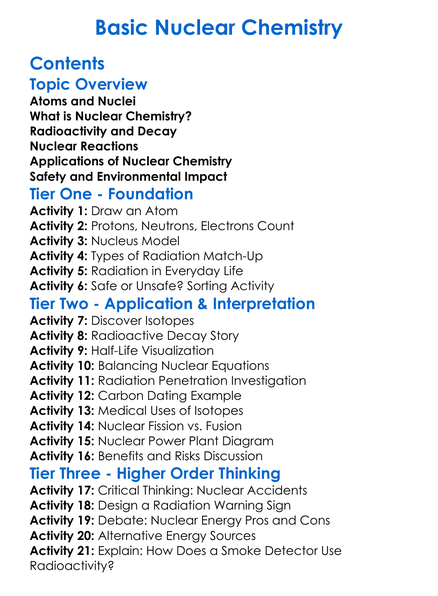 Basic Nuclear Chemistry

Contents

Topic Overview
Atoms and Nuclei
What is Nuclear Chemistry?
Radioactivity and Decay
Nuclear Reactions
Applications of Nuclear Chemistry
Safety and Environmental Impact

Tier One - Foundation
Activity 1: Draw an Atom
Activity 2: Protons, Neutrons, Electrons Count
Activity 3: Nucleus Model
Activity 4: Types of Radiation Match-Up
Activity 5: Radiation in Everyday Life
Activity 6: Safe or Unsafe? Sorting Activity

Tier Two - Application & Interpretation
Activity 7: Discover Isotopes
Activity 8: Radioactive Decay Story
Activity 9: Half-Life Visualization
Activity 10: Balancing Nuclear Equations
Activity 11: Radiation Penetration Investigation
Activity 12: Carbon Dating Example
Activity 13: Medical Uses of Isotopes
Activity 14: Nuclear Fission vs. Fusion
Activity 15: Nuclear Power Plant Diagram
Activity 16: Benefits and Risks Discussion

Tier Three - Higher Order Thinking
Activity 17: Critical Thinking: Nuclear Accidents
Activity 18: Design a Radiation Warning Sign
Activity 19: Debate: Nuclear Energy Pros and Cons
Activity 20: Alternative Energy Sources
Activity 21: Explain: How Does a Smoke Detector Use Radioactivity?